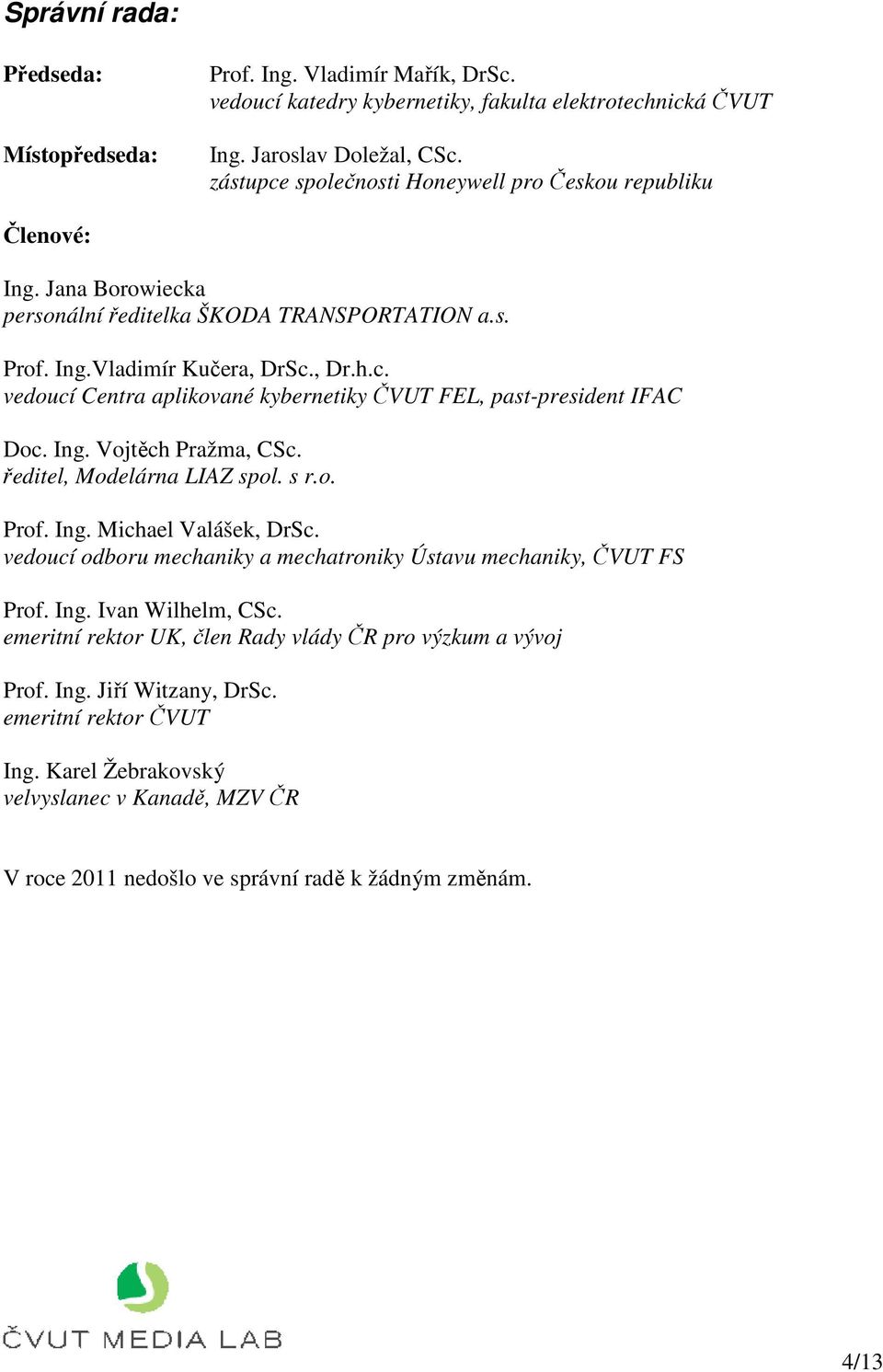 Správní rada:

Předseda: Prof. Ing. Vladimír Mařík, DrSc.
vedoucí katedry kybernetiky, fakulta elektrotechnická ČVUT

Místopředseda: Ing. Jaroslav Doležal, CSc.
zástupce společnosti Honeywell pro Českou republiku

Členové:

Ing. Jana Borowiecka
personální ředitelka ŠKODA TRANSPORTATION a.s.

Prof. Ing.Vladimír Kučera, DrSc., Dr.h.c.
vedoucí Centra aplikované kybernetiky ČVUT FEL, past-president IFAC

Doc. Ing. Vojtěch Pražma, CSc.
ředitel, Modelárna LIAZ spol. s r.o.

Prof. Ing. Michael Valášek, DrSc.
vedoucí odboru mechaniky a mechatroniky Ústavu mechaniky, ČVUT FS

Prof. Ing. Ivan Wilhelm, CSc.
emeritní rektor UK, člen Rady vlády ČR pro výzkum a vývoj

Prof. Ing. Jiří Witzany, DrSc.
emeritní rektor ČVUT

Ing. Karel Žebrakovský
velvyslanec v Kanadě, MZV ČR

V roce 2011 nedošlo ve správní radě k žádným změnám.

ČVUT MEDIA LAB

4/13